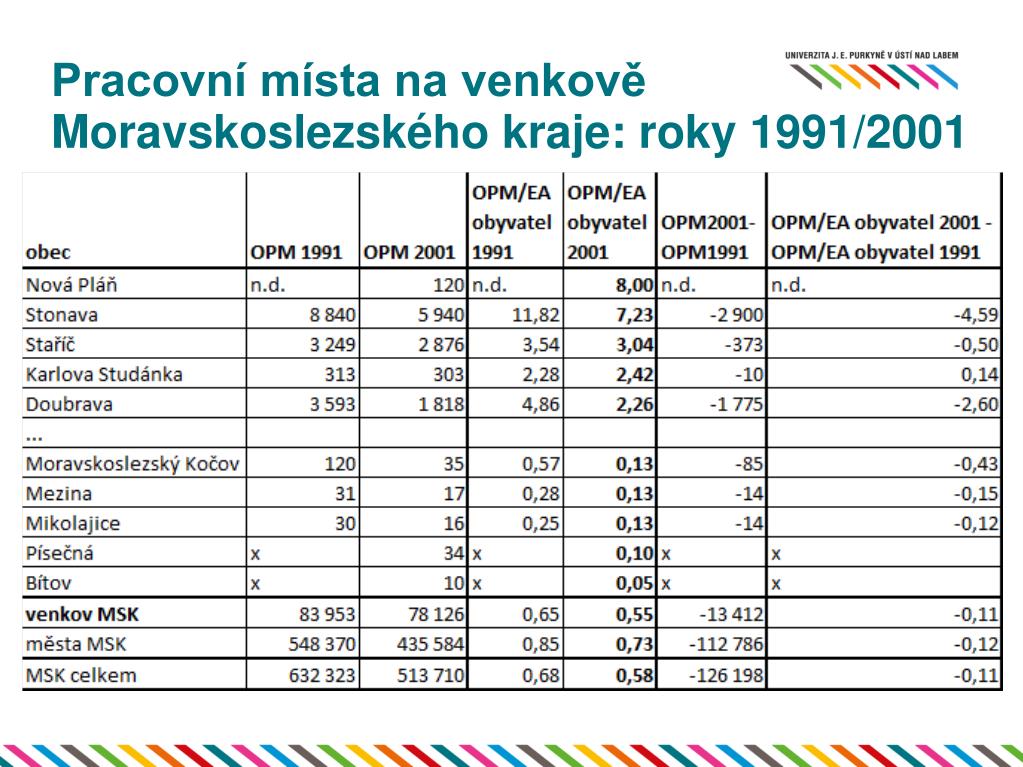 UNIVERZITA J. E. PURKYNĚ V ÚSTÍ NAD LABEM

Pracovní místa na venkově Moravskoslezského kraje: roky 1991/2001

| obec | OPM 1991 | OPM 2001 | OPM/EA obyvatel 1991 | OPM/EA obyvatel 2001 | OPM2001-OPM1991 | OPM/EA obyvatel 2001 - OPM/EA obyvatel 1991 |
|---|---|---|---|---|---|---|
| Nová Pláň | n.d. | 120 | n.d. | 8,00 | n.d. | n.d. |
| Stonava | 8 840 | 5 940 | 11,82 | 7,23 | -2 900 | -4,59 |
| Staříč | 3 249 | 2 876 | 3,54 | 3,04 | -373 | -0,50 |
| Karlova Studánka | 313 | 303 | 2,28 | 2,42 | -10 | 0,14 |
| Doubrava | 3 593 | 1 818 | 4,86 | 2,26 | -1 775 | -2,60 |
| ... | | | | | | |
| Moravskoslezský Kočov | 120 | 35 | 0,57 | 0,13 | -85 | -0,43 |
| Mezina | 31 | 17 | 0,28 | 0,13 | -14 | -0,15 |
| Mikolajice | 30 | 16 | 0,25 | 0,13 | -14 | -0,12 |
| Písečná | x | 34 | x | 0,10 | x | x |
| Bítov | x | 10 | x | 0,05 | x | x |
| venkov MSK | 83 953 | 78 126 | 0,65 | 0,55 | -13 412 | -0,11 |
| města MSK | 548 370 | 435 584 | 0,85 | 0,73 | -112 786 | -0,12 |
| MSK celkem | 632 323 | 513 710 | 0,68 | 0,58 | -126 198 | -0,11 |